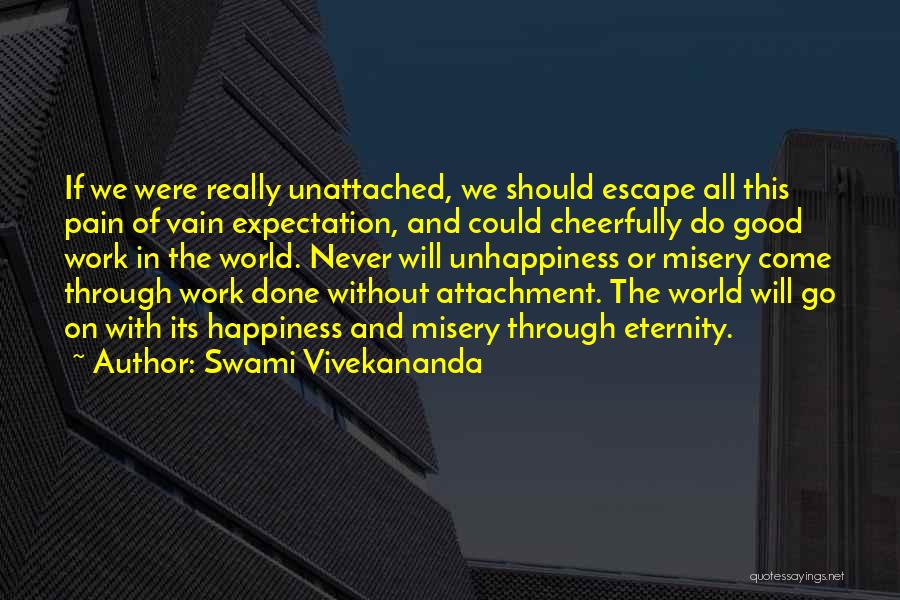 If we were really unattached, we should escape all this pain of vain expectation, and could cheerfully do good work in the world. Never will unhappiness or misery come through work done without attachment. The world will go on with its happiness and misery through eternity.
~ Author: Swami Vivekananda

quotessayings.net